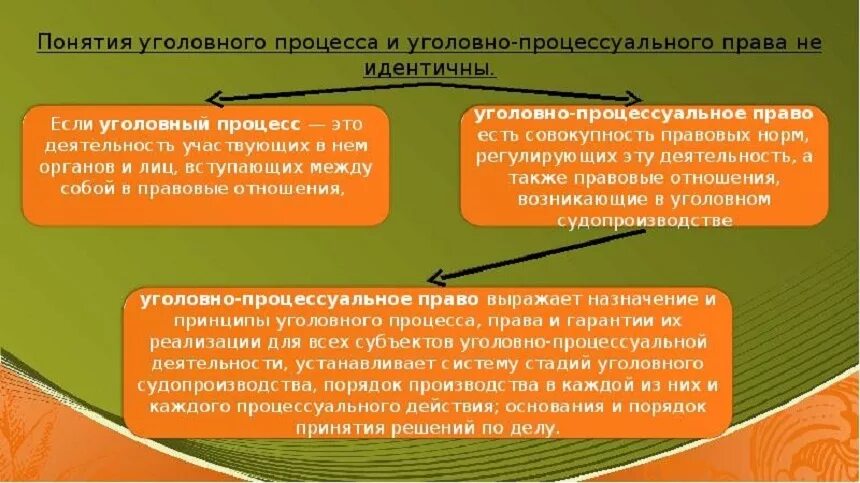 Понятия уголовного процесса и уголовно-процессуального права не идентичны.

Если уголовный процесс — это деятельность участвующих в нем органов и лиц, вступающих между собой в правовые отношения,

уголовно-процессуальное право есть совокупность правовых норм, регулирующих эту деятельность, а также правовые отношения, возникающие в уголовном судопроизводстве.

уголовно-процессуальное право выражает назначение и принципы уголовного процесса, права и гарантии их реализации для всех субъектов уголовно-процессуальной деятельности, устанавливает систему стадий уголовного судопроизводства, порядок производства в каждой из них и каждого процессуального действия; основания и порядок принятия решений по делу.